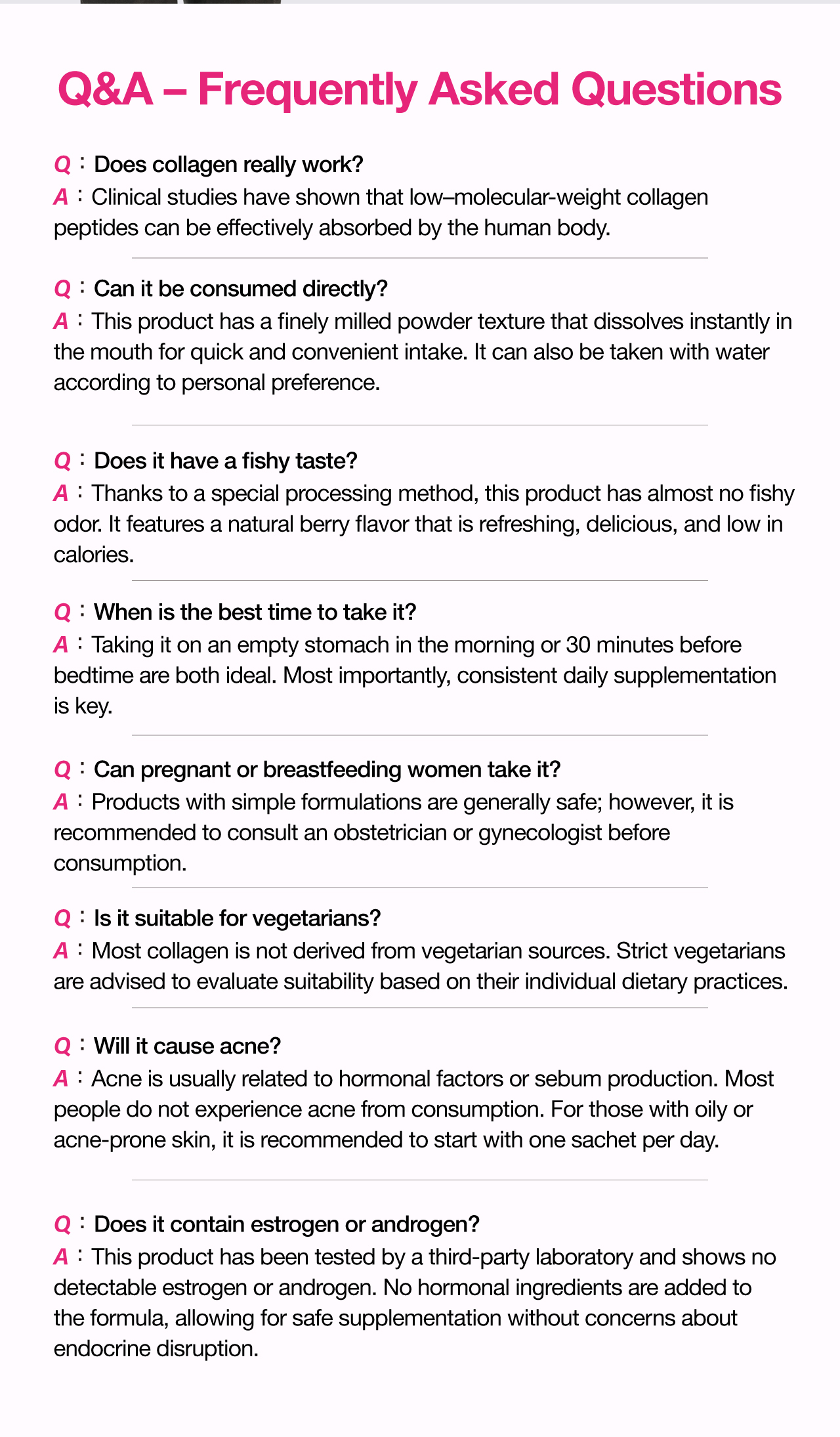 Q&A – Frequently Asked Questions

Q：Does collagen really work?
A：Clinical studies have shown that low–molecular-weight collagen peptides can be effectively absorbed by the human body.

Q：Can it be consumed directly?
A：This product has a finely milled powder texture that dissolves instantly in the mouth for quick and convenient intake. It can also be taken with water according to personal preference.

Q：Does it have a fishy taste?
A：Thanks to a special processing method, this product has almost no fishy odor. It features a natural berry flavor that is refreshing, delicious, and low in calories.

Q：When is the best time to take it?
A：Taking it on an empty stomach in the morning or 30 minutes before bedtime are both ideal. Most importantly, consistent daily supplementation is key.

Q：Can pregnant or breastfeeding women take it?
A：Products with simple formulations are generally safe; however, it is recommended to consult an obstetrician or gynecologist before consumption.

Q：Is it suitable for vegetarians?
A：Most collagen is not derived from vegetarian sources. Strict vegetarians are advised to evaluate suitability based on their individual dietary practices.

Q：Will it cause acne?
A：Acne is usually related to hormonal factors or sebum production. Most people do not experience acne from consumption. For those with oily or acne-prone skin, it is recommended to start with one sachet per day.

Q：Does it contain estrogen or androgen?
A：This product has been tested by a third-party laboratory and shows no detectable estrogen or androgen. No hormonal ingredients are added to the formula, allowing for safe supplementation without concerns about endocrine disruption.